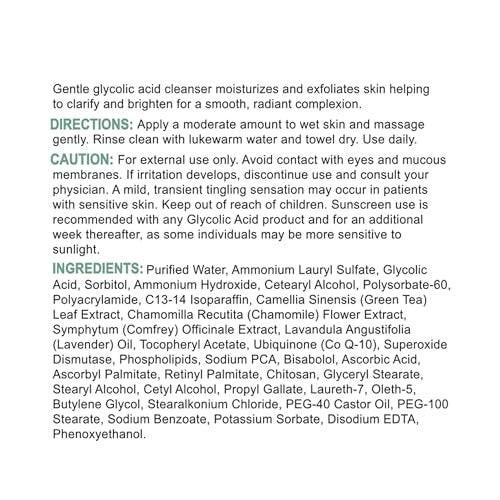 Gentle glycolic acid cleanser moisturizes and exfoliates skin helping to clarify and brighten for a smooth, radiant complexion.

DIRECTIONS: Apply a moderate amount to wet skin and massage gently. Rinse clean with lukewarm water and towel dry. Use daily.

CAUTION: For external use only. Avoid contact with eyes and mucous membranes. If irritation develops, discontinue use and consult your physician. A mild, transient tingling sensation may occur in patients with sensitive skin. Keep out of reach of children. Sunscreen use is recommended with any Glycolic Acid product and for an additional week thereafter, as some individuals may be more sensitive to sunlight.

INGREDIENTS: Purified Water, Ammonium Lauryl Sulfate, Glycolic Acid, Sorbitol, Ammonium Hydroxide, Cetearyl Alcohol, Polysorbate-60, Polyacrylamide, C13-14 Isoparaffin, Camellia Sinensis (Green Tea) Leaf Extract, Chamomilla Recutita (Chamomile) Flower Extract, Symphytum (Comfrey) Officinale Extract, Lavandula Angustifolia (Lavender) Oil, Tocopheryl Acetate, Ubiquinone (Co Q-10), Superoxide Dismutase, Phospholipids, Sodium PCA, Bisabolol, Ascorbic Acid, Ascorbyl Palmitate, Retinyl Palmitate, Chitosan, Glyceryl Stearate, Stearyl Alcohol, Cetyl Alcohol, Propyl Gallate, Laureth-7, Oleth-5, Butylene Glycol, Stearalkonium Chloride, PEG-40 Castor Oil, PEG-100 Stearate, Sodium Benzoate, Potassium Sorbate, Disodium EDTA, Phenoxyethanol.